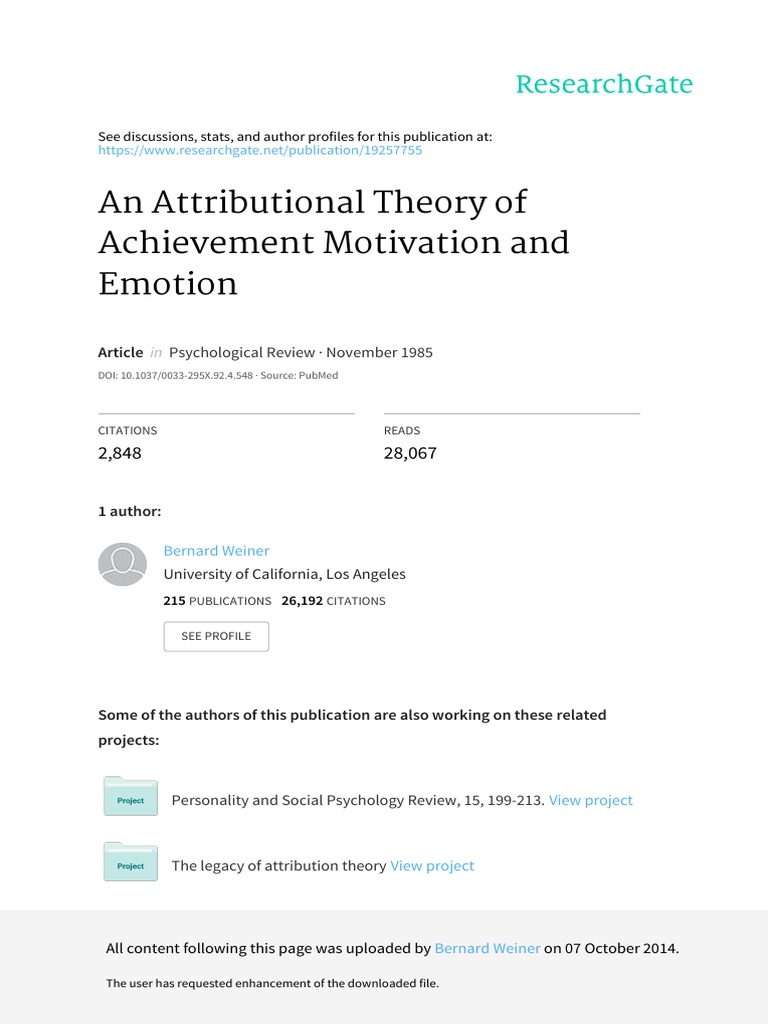 ResearchGate

See discussions, stats, and author profiles for this publication at: https://www.researchgate.net/publication/19257755

An Attributional Theory of Achievement Motivation and Emotion

Article in Psychological Review · November 1985

DOI: 10.1037/0033-295X.92.4.548 · Source: PubMed

CITATIONS
2,848

READS
28,067

1 author:

Bernard Weiner
University of California, Los Angeles
215 PUBLICATIONS 26,192 CITATIONS

SEE PROFILE

Some of the authors of this publication are also working on these related projects:

Project
Personality and Social Psychology Review, 15, 199-213. View project

Project
The legacy of attribution theory View project

All content following this page was uploaded by Bernard Weiner on 07 October 2014.

The user has requested enhancement of the downloaded file.